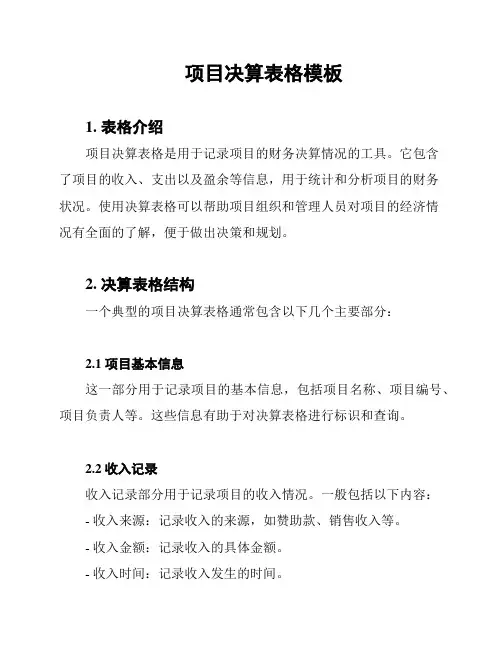 项目决算表格模板

1. 表格介绍

项目决算表格是用于记录项目的财务决算情况的工具。它包含了项目的收入、支出以及盈余等信息，用于统计和分析项目的财务状况。使用决算表格可以帮助项目组织和管理人员对项目的经济情况有全面的了解，便于做出决策和规划。

2. 决算表格结构

一个典型的项目决算表格通常包含以下几个主要部分：

2.1 项目基本信息

这一部分用于记录项目的基本信息，包括项目名称、项目编号、项目负责人等。这些信息有助于对决算表格进行标识和查询。

2.2 收入记录

收入记录部分用于记录项目的收入情况。一般包括以下内容：

- 收入来源：记录收入的来源，如赞助款、销售收入等。

- 收入金额：记录收入的具体金额。

- 收入时间：记录收入发生的时间。